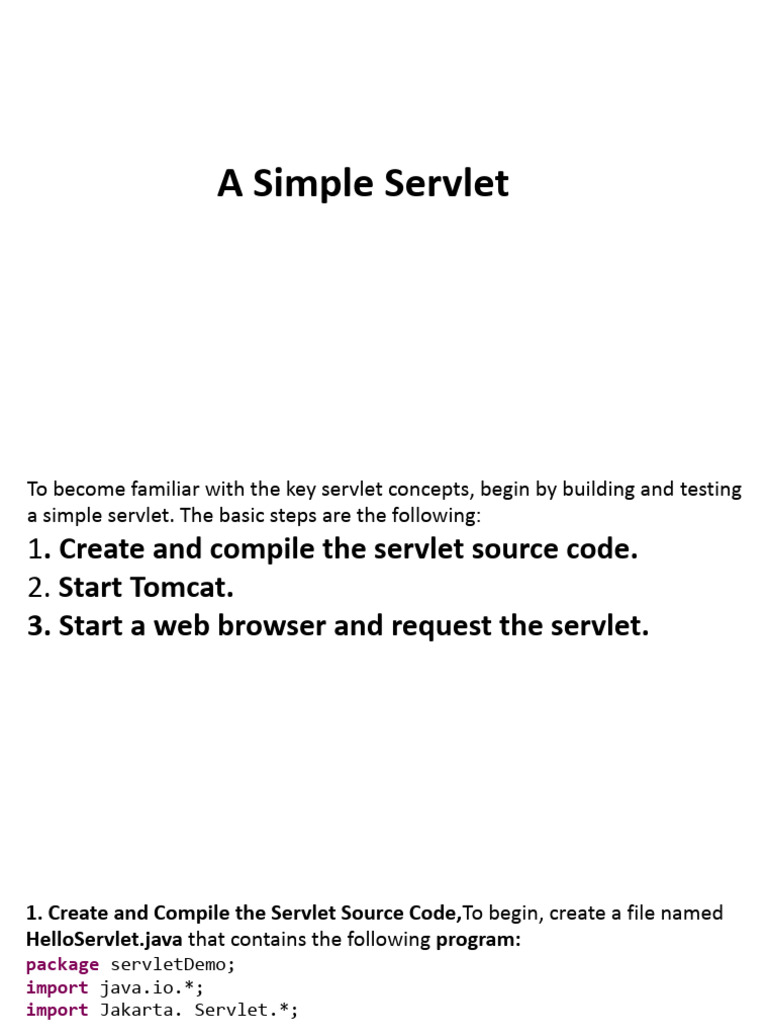 A Simple Servlet

To become familiar with the key servlet concepts, begin by building and testing a simple servlet. The basic steps are the following:

1. Create and compile the servlet source code.
2. Start Tomcat.
3. Start a web browser and request the servlet.

1. Create and Compile the Servlet Source Code,To begin, create a file named HelloServlet.java that contains the following program:
package servletDemo;
import java.io.*;
import Jakarta. Servlet.*;